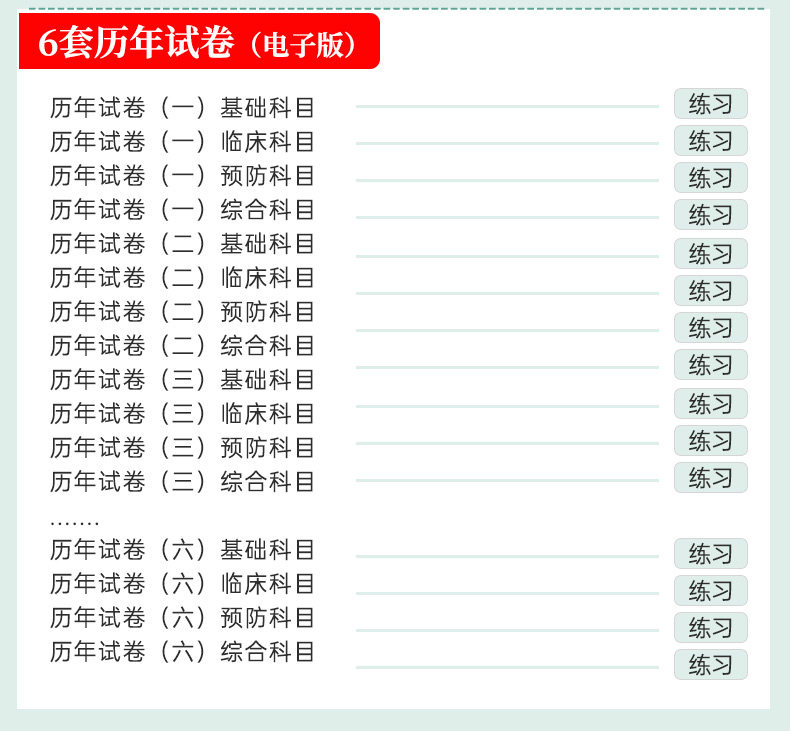 6套历年试卷（电子版）

历年试卷（一）基础科目 练习
历年试卷（一）临床科目 练习
历年试卷（一）预防科目 练习
历年试卷（一）综合科目 练习
历年试卷（二）基础科目 练习
历年试卷（二）临床科目 练习
历年试卷（二）预防科目 练习
历年试卷（二）综合科目 练习
历年试卷（三）基础科目 练习
历年试卷（三）临床科目 练习
历年试卷（三）预防科目 练习
历年试卷（三）综合科目 练习
.......
历年试卷（六）基础科目 练习
历年试卷（六）临床科目 练习
历年试卷（六）预防科目 练习
历年试卷（六）综合科目 练习